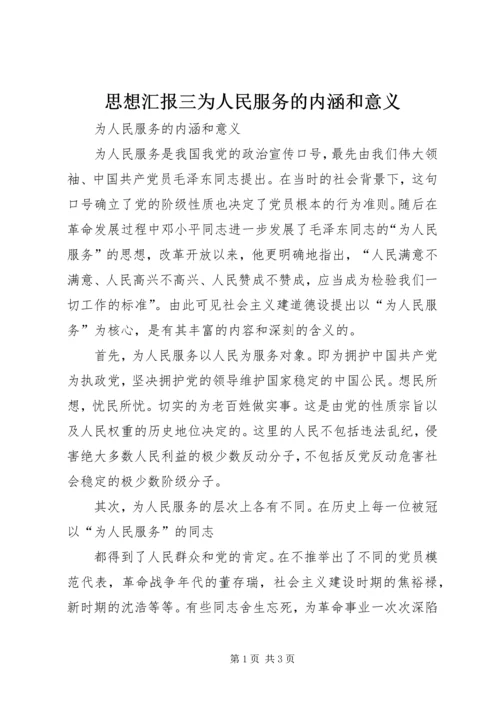 思想汇报三为人民服务的内涵和意义

为人民服务的内涵和意义

为人民服务是我国我党的政治宣传口号，最先由我们伟大领袖、中国共产党员毛泽东同志提出。在当时的社会背景下，这句口号确立了党的阶级性质也决定了党员根本的行为准则。随后在革命发展过程中邓小平同志进一步发展了毛泽东同志的“为人民服务”的思想，改革开放以来，他更明确地指出，“人民满意不满意、人民高兴不高兴、人民赞成不赞成，应当成为检验我们一切工作的标准”。由此可见社会主义建道德设提出以“为人民服务”为核心，是有其丰富的内容和深刻的含义的。

首先，为人民服务以人民为服务对象。即为拥护中国共产党为执政党，坚决拥护党的领导维护国家稳定的中国公民。想民所想，忧民所忧。切实的为老百姓做实事。这是由党的性质宗旨以及人民权重的历史地位决定的。这里的人民不包括违法乱纪，侵害绝大多数人民利益的极少数反动分子，不包括反党反动危害社会稳定的极少数阶级分子。

其次，为人民服务的层次上各有不同。在历史上每一位被冠以“为人民服务”的同志

都得到了人民群众和党的肯定。在不推举出了不同的党员模范代表，革命战争年代的董存瑞，社会主义建设时期的焦裕禄，新时期的沈浩等等。有些同志舍生忘死，为革命事业一次次深陷

第1页 共3页